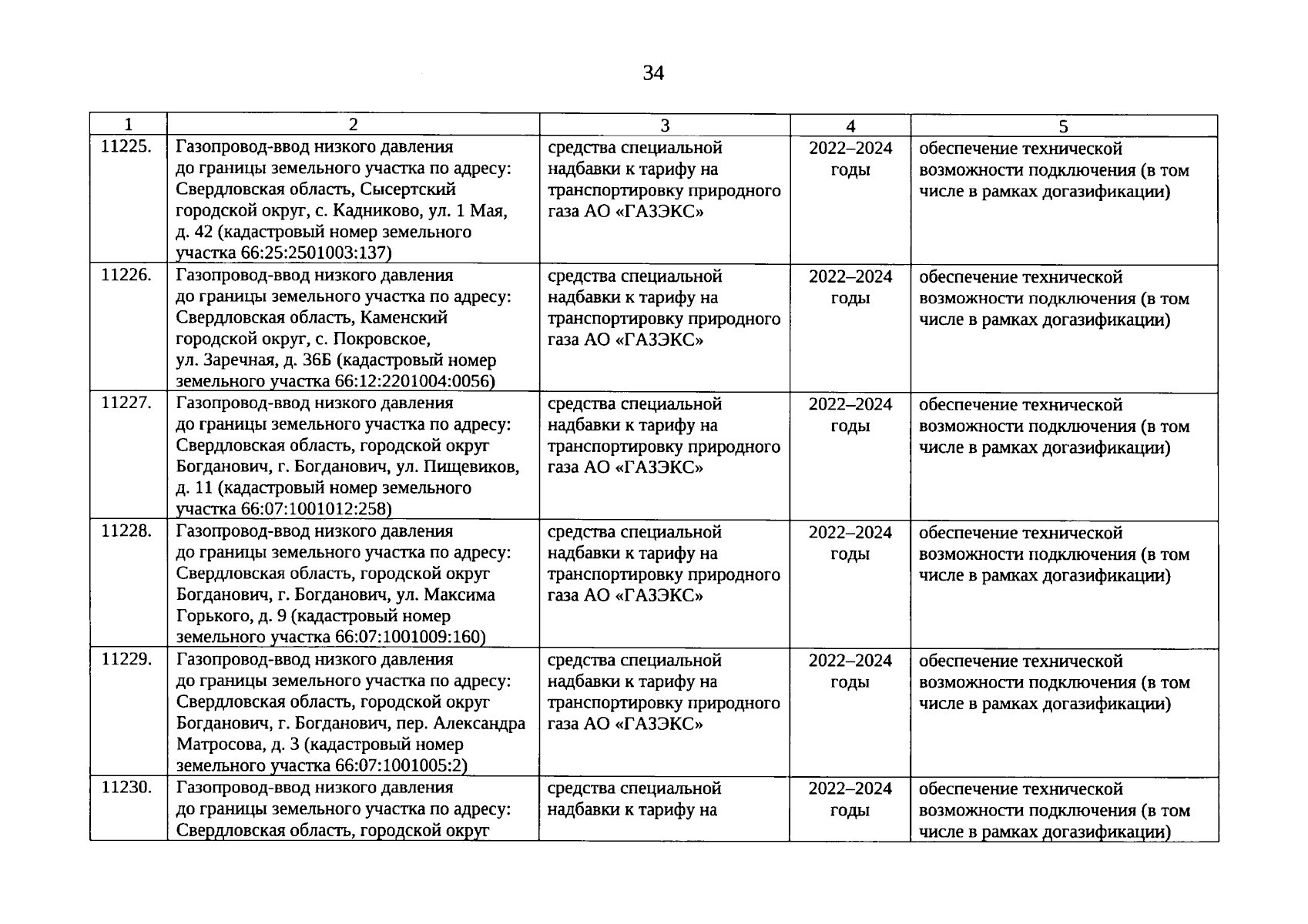 34

| 1 | 2 | 3 | 4 | 5 |
|---|---|---|---|---|
| 11225. | Газопровод-ввод низкого давления до границы земельного участка по адресу: Свердловская область, Сысертский городской округ, с. Кадниково, ул. 1 Мая, д. 42 (кадастровый номер земельного участка 66:25:2501003:137) | средства специальной надбавки к тарифу на транспортировку природного газа АО «ГАЗЭКС» | 2022–2024 годы | обеспечение технической возможности подключения (в том числе в рамках догазификации) |
| 11226. | Газопровод-ввод низкого давления до границы земельного участка по адресу: Свердловская область, Каменский городской округ, с. Покровское, ул. Заречная, д. 36Б (кадастровый номер земельного участка 66:12:2201004:0056) | средства специальной надбавки к тарифу на транспортировку природного газа АО «ГАЗЭКС» | 2022–2024 годы | обеспечение технической возможности подключения (в том числе в рамках догазификации) |
| 11227. | Газопровод-ввод низкого давления до границы земельного участка по адресу: Свердловская область, городской округ Богданович, г. Богданович, ул. Пищевиков, д. 11 (кадастровый номер земельного участка 66:07:1001012:258) | средства специальной надбавки к тарифу на транспортировку природного газа АО «ГАЗЭКС» | 2022–2024 годы | обеспечение технической возможности подключения (в том числе в рамках догазификации) |
| 11228. | Газопровод-ввод низкого давления до границы земельного участка по адресу: Свердловская область, городской округ Богданович, г. Богданович, ул. Максима Горького, д. 9 (кадастровый номер земельного участка 66:07:1001009:160) | средства специальной надбавки к тарифу на транспортировку природного газа АО «ГАЗЭКС» | 2022–2024 годы | обеспечение технической возможности подключения (в том числе в рамках догазификации) |
| 11229. | Газопровод-ввод низкого давления до границы земельного участка по адресу: Свердловская область, городской округ Богданович, г. Богданович, пер. Александра Матросова, д. 3 (кадастровый номер земельного участка 66:07:1001005:2) | средства специальной надбавки к тарифу на транспортировку природного газа АО «ГАЗЭКС» | 2022–2024 годы | обеспечение технической возможности подключения (в том числе в рамках догазификации) |
| 11230. | Газопровод-ввод низкого давления до границы земельного участка по адресу: Свердловская область, городской округ | средства специальной надбавки к тарифу на | 2022–2024 годы | обеспечение технической возможности подключения (в том числе в рамках догазификации) |